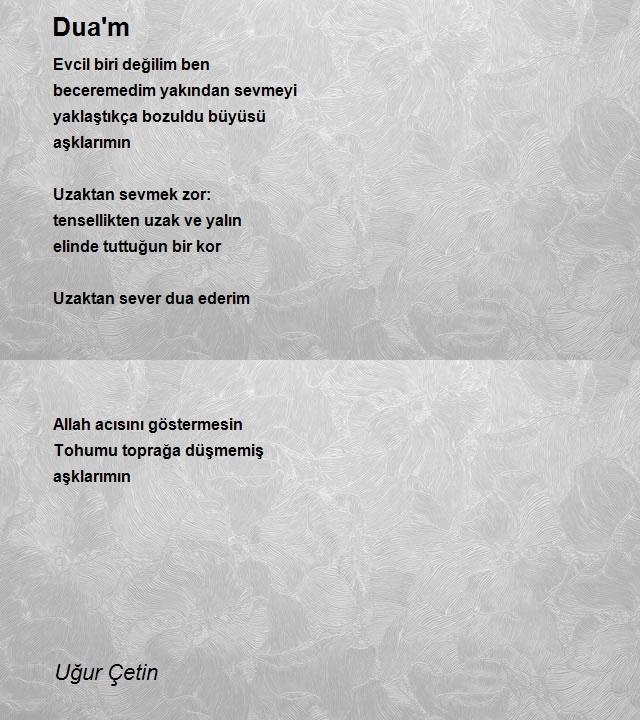 Dua'm

Evcil biri değilim ben
beceremedim yakından sevmeyi
yaklaştıkça bozuldu büyüsü
aşklarımın

Uzaktan sevmek zor:
tensellikten uzak ve yalın
elinde tuttuğun bir kor

Uzaktan sever dua ederim

Allah acısını göstermesin
Tohumu toprağa düşmemiş
aşklarımın

Uğur Çetin